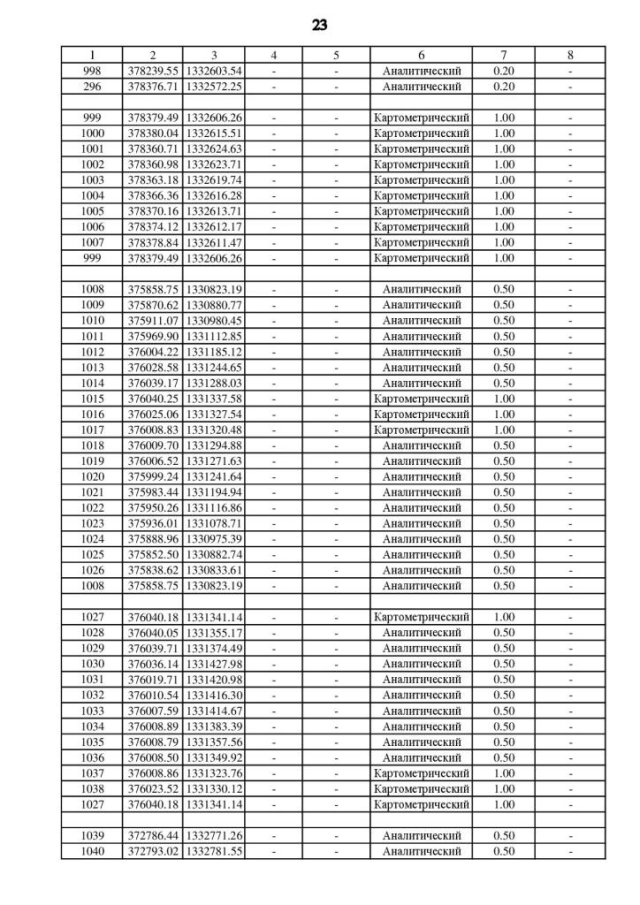 23

| 1 | 2 | 3 | 4 | 5 | 6 | 7 | 8 |
|---|---|---|---|---|---|---|---|
| 998 | 378239.55 | 1332603.54 | - | - | Аналитический | 0.20 | - |
| 296 | 378376.71 | 1332572.25 | - | - | Аналитический | 0.20 | - |
| | | | | | | | |
| 999 | 378379.49 | 1332606.26 | - | - | Картометрический | 1.00 | - |
| 1000 | 378380.04 | 1332615.51 | - | - | Картометрический | 1.00 | - |
| 1001 | 378360.71 | 1332624.63 | - | - | Картометрический | 1.00 | - |
| 1002 | 378360.98 | 1332623.71 | - | - | Картометрический | 1.00 | - |
| 1003 | 378363.18 | 1332619.74 | - | - | Картометрический | 1.00 | - |
| 1004 | 378366.36 | 1332616.28 | - | - | Картометрический | 1.00 | - |
| 1005 | 378370.16 | 1332613.71 | - | - | Картометрический | 1.00 | - |
| 1006 | 378374.12 | 1332612.17 | - | - | Картометрический | 1.00 | - |
| 1007 | 378378.84 | 1332611.47 | - | - | Картометрический | 1.00 | - |
| 999 | 378379.49 | 1332606.26 | - | - | Картометрический | 1.00 | - |
| | | | | | | | |
| 1008 | 375858.75 | 1330823.19 | - | - | Аналитический | 0.50 | - |
| 1009 | 375870.62 | 1330880.77 | - | - | Аналитический | 0.50 | - |
| 1010 | 375911.07 | 1330980.45 | - | - | Аналитический | 0.50 | - |
| 1011 | 375969.90 | 1331112.85 | - | - | Аналитический | 0.50 | - |
| 1012 | 376004.22 | 1331185.12 | - | - | Аналитический | 0.50 | - |
| 1013 | 376028.58 | 1331244.65 | - | - | Аналитический | 0.50 | - |
| 1014 | 376039.17 | 1331288.03 | - | - | Аналитический | 0.50 | - |
| 1015 | 376040.25 | 1331337.58 | - | - | Картометрический | 1.00 | - |
| 1016 | 376025.06 | 1331327.54 | - | - | Картометрический | 1.00 | - |
| 1017 | 376008.83 | 1331320.48 | - | - | Картометрический | 1.00 | - |
| 1018 | 376009.70 | 1331294.88 | - | - | Аналитический | 0.50 | - |
| 1019 | 376006.52 | 1331271.63 | - | - | Аналитический | 0.50 | - |
| 1020 | 375999.24 | 1331241.64 | - | - | Аналитический | 0.50 | - |
| 1021 | 375983.44 | 1331194.94 | - | - | Аналитический | 0.50 | - |
| 1022 | 375950.26 | 1331116.86 | - | - | Аналитический | 0.50 | - |
| 1023 | 375936.01 | 1331078.71 | - | - | Аналитический | 0.50 | - |
| 1024 | 375888.96 | 1330975.39 | - | - | Аналитический | 0.50 | - |
| 1025 | 375852.50 | 1330882.74 | - | - | Аналитический | 0.50 | - |
| 1026 | 375838.62 | 1330833.61 | - | - | Аналитический | 0.50 | - |
| 1008 | 375858.75 | 1330823.19 | - | - | Аналитический | 0.50 | - |
| | | | | | | | |
| 1027 | 376040.18 | 1331341.14 | - | - | Картометрический | 1.00 | - |
| 1028 | 376040.05 | 1331355.17 | - | - | Аналитический | 0.50 | - |
| 1029 | 376039.71 | 1331374.49 | - | - | Аналитический | 0.50 | - |
| 1030 | 376036.14 | 1331427.98 | - | - | Аналитический | 0.50 | - |
| 1031 | 376019.71 | 1331420.98 | - | - | Аналитический | 0.50 | - |
| 1032 | 376010.54 | 1331416.30 | - | - | Аналитический | 0.50 | - |
| 1033 | 376007.59 | 1331414.67 | - | - | Аналитический | 0.50 | - |
| 1034 | 376008.89 | 1331383.39 | - | - | Аналитический | 0.50 | - |
| 1035 | 376008.79 | 1331357.56 | - | - | Аналитический | 0.50 | - |
| 1036 | 376008.50 | 1331349.92 | - | - | Аналитический | 0.50 | - |
| 1037 | 376008.86 | 1331323.76 | - | - | Картометрический | 1.00 | - |
| 1038 | 376023.52 | 1331330.12 | - | - | Картометрический | 1.00 | - |
| 1027 | 376040.18 | 1331341.14 | - | - | Картометрический | 1.00 | - |
| | | | | | | | |
| 1039 | 372786.44 | 1332771.26 | - | - | Аналитический | 0.50 | - |
| 1040 | 372793.02 | 1332781.55 | - | - | Аналитический | 0.50 | - |